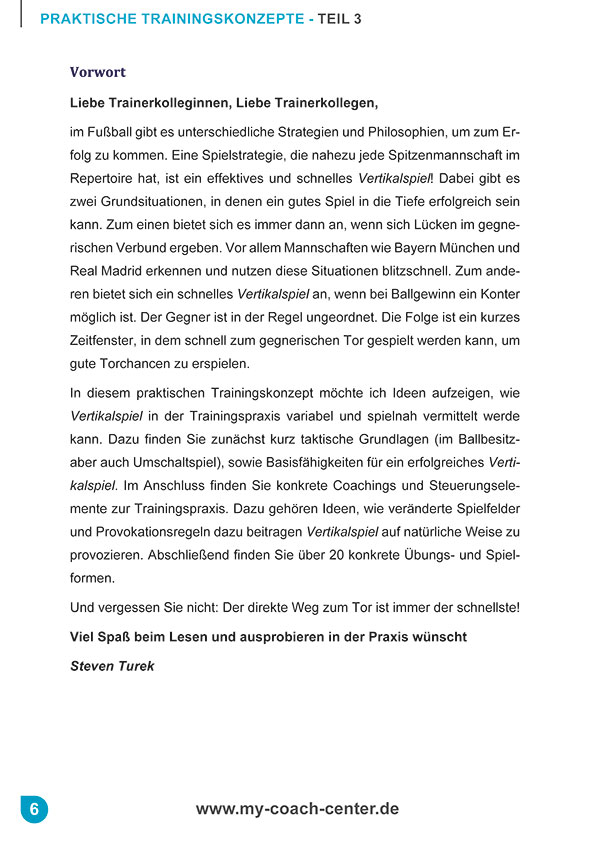 PRAKTISCHE TRAININGSKONZEPTE - TEIL 3

Vorwort

Liebe Trainerkolleginnen, Liebe Trainerkollegen,

im Fußball gibt es unterschiedliche Strategien und Philosophien, um zum Erfolg zu kommen. Eine Spielstrategie, die nahezu jede Spitzenmannschaft im Repertoire hat, ist ein effektives und schnelles Vertikalspiel! Dabei gibt es zwei Grundsituationen, in denen ein gutes Spiel in die Tiefe erfolgreich sein kann. Zum einen bietet sich es immer dann an, wenn sich Lücken im gegnerischen Verbund ergeben. Vor allem Mannschaften wie Bayern München und Real Madrid erkennen und nutzen diese Situationen blitzschnell. Zum anderen bietet sich ein schnelles Vertikalspiel an, wenn bei Ballgewinn ein Konter möglich ist. Der Gegner ist in der Regel ungeordnet. Die Folge ist ein kurzes Zeitfenster, in dem schnell zum gegnerischen Tor gespielt werden kann, um gute Torchancen zu erspielen.

In diesem praktischen Trainingskonzept möchte ich Ideen aufzeigen, wie Vertikalspiel in der Trainingspraxis variabel und spielnah vermittelt werde kann. Dazu finden Sie zunächst kurz taktische Grundlagen (im Ballbesitz- aber auch Umschaltspiel), sowie Basisfähigkeiten für ein erfolgreiches Vertikalspiel. Im Anschluss finden Sie konkrete Coachings und Steuerungselemente zur Trainingspraxis. Dazu gehören Ideen, wie veränderte Spielfelder und Provokationsregeln dazu beitragen Vertikalspiel auf natürliche Weise zu provozieren. Abschließend finden Sie über 20 konkrete Übungs- und Spielformen.

Und vergessen Sie nicht: Der direkte Weg zum Tor ist immer der schnellste!

Viel Spaß beim Lesen und ausprobieren in der Praxis wünscht

Steven Turek

6

www.my-coach-center.de